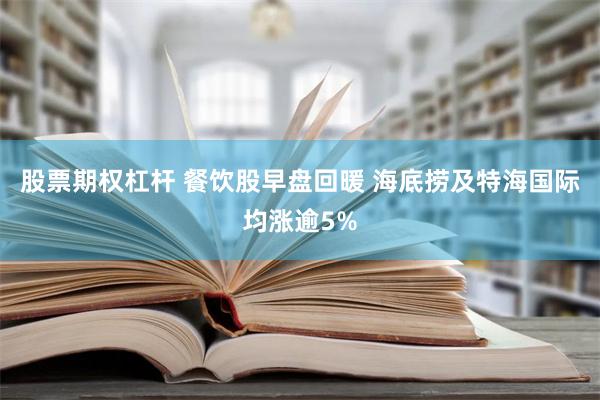 股票期权杠杆 餐饮股早盘回暖 海底捞及特海国际均涨逾5%